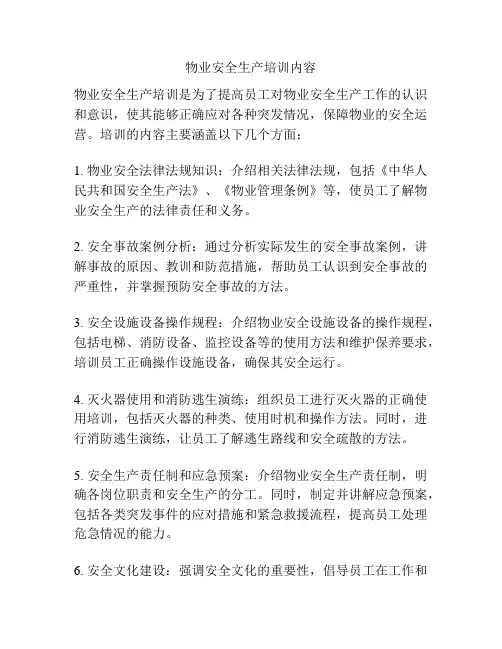 物业安全生产培训内容

物业安全生产培训是为了提高员工对物业安全生产工作的认识和意识，使其能够正确应对各种突发情况，保障物业的安全运营。培训的内容主要涵盖以下几个方面：

1. 物业安全法律法规知识：介绍相关法律法规，包括《中华人民共和国安全生产法》、《物业管理条例》等，使员工了解物业安全生产的法律责任和义务。

2. 安全事故案例分析：通过分析实际发生的安全事故案例，讲解事故的原因、教训和防范措施，帮助员工认识到安全事故的严重性，并掌握预防安全事故的方法。

3. 安全设施设备操作规程：介绍物业安全设施设备的操作规程，包括电梯、消防设备、监控设备等的使用方法和维护保养要求，培训员工正确操作设施设备，确保其安全运行。

4. 灭火器使用和消防逃生演练：组织员工进行灭火器的正确使用培训，包括灭火器的种类、使用时机和操作方法。同时，进行消防逃生演练，让员工了解逃生路线和安全疏散的方法。

5. 安全生产责任制和应急预案：介绍物业安全生产责任制，明确各岗位职责和安全生产的分工。同时，制定并讲解应急预案，包括各类突发事件的应对措施和紧急救援流程，提高员工处理危急情况的能力。

6. 安全文化建设：强调安全文化的重要性，倡导员工在工作和